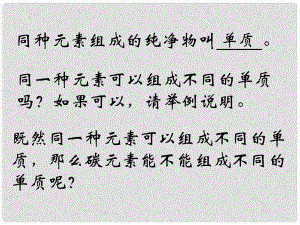 同种元素组成的纯净物叫 单质 。

同一种元素可以组成不同的单质吗？如果可以，请举例说明。

既然同一种元素可以组成不同的单质，那么碳元素能不能组成不同的单质呢？